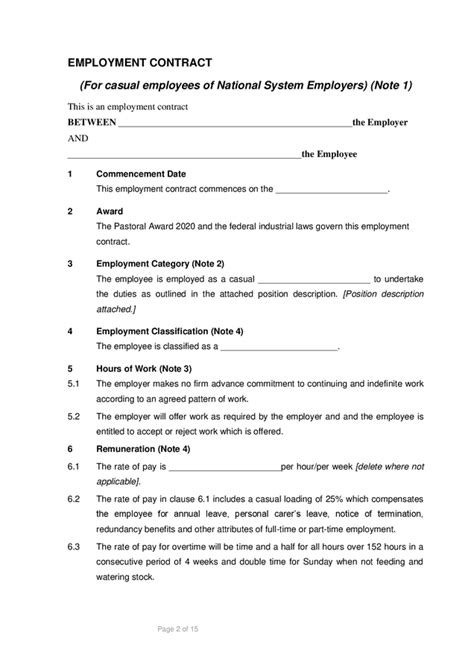 EMPLOYMENT CONTRACT

(For casual employees of National System Employers) (Note 1)

This is an employment contract

BETWEEN ______________________________________________the Employer

AND

______________________________________________the Employee

1 Commencement Date

This employment contract commences on the ______________________.

2 Award

The Pastoral Award 2020 and the federal industrial laws govern this employment contract.

3 Employment Category (Note 2)

The employee is employed as a casual ______________________ to undertake the duties as outlined in the attached position description. [Position description attached.]

4 Employment Classification (Note 4)

The employee is classified as a ______________________.

5 Hours of Work (Note 3)

5.1 The employer makes no firm advance commitment to continuing and indefinite work according to an agreed pattern of work.

5.2 The employer will offer work as required by the employer and and the employee is entitled to accept or reject work which is offered.

6 Remuneration (Note 4)

6.1 The rate of pay is ______________________per hour/per week [delete where not applicable].

6.2 The rate of pay in clause 6.1 includes a casual loading of 25% which compensates the employee for annual leave, personal carer's leave, notice of termination, redundancy benefits and other attributes of full-time or part-time employment.

6.3 The rate of pay for overtime will be time and a half for all hours over 152 hours in a consecutive period of 4 weeks and double time for Sunday when not feeding and watering stock.

Page 2 of 15